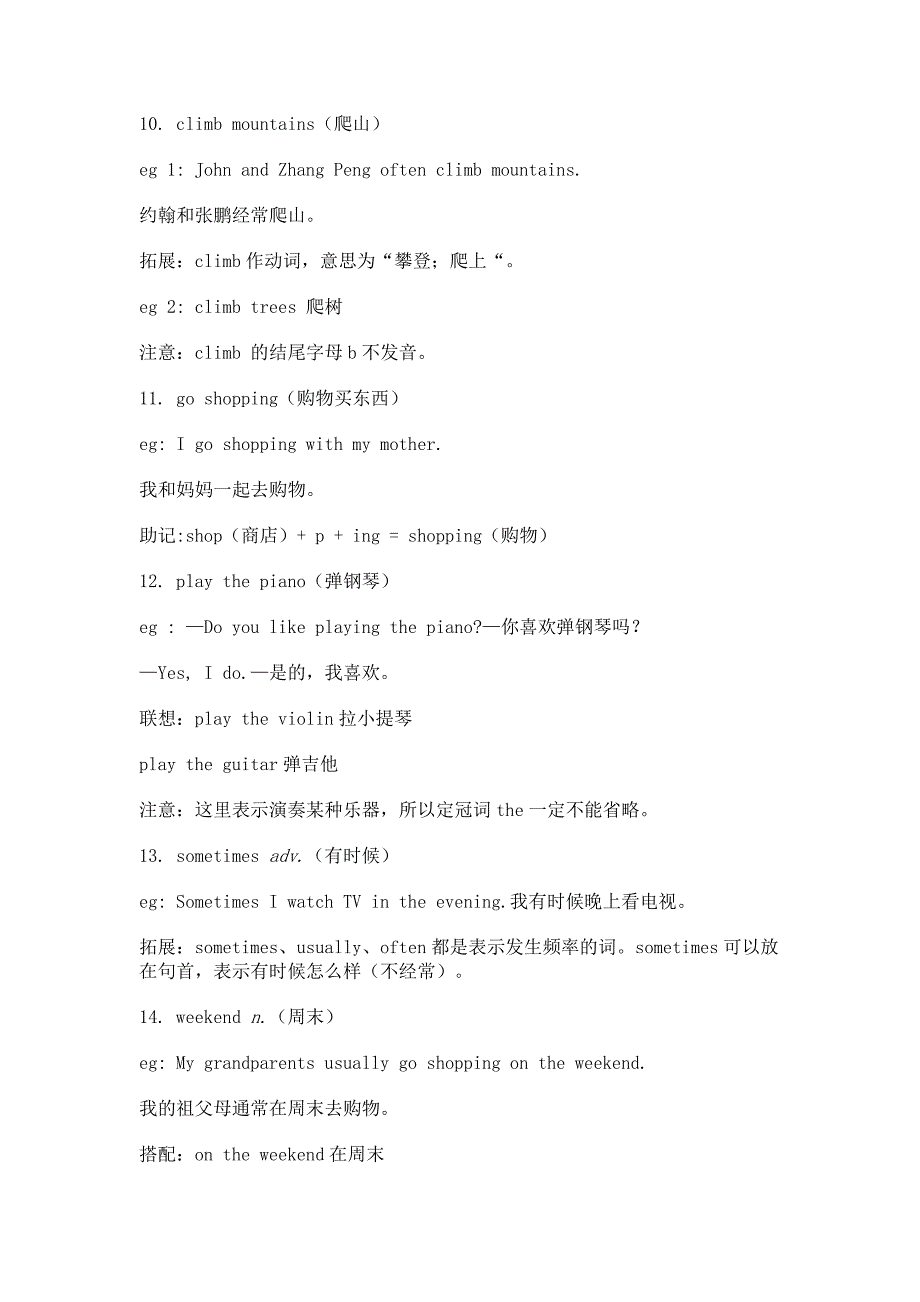 10. climb mountains（爬山）

eg 1: John and Zhang Peng often climb mountains.

约翰和张鹏经常爬山。

拓展：climb 作动词，意思为“攀登；爬上“。

eg 2: climb trees 爬树

注意：climb 的结尾字母 b 不发音。

11. go shopping（购物买东西）

eg: I go shopping with my mother.

我和妈妈一起去购物。

助记:shop（商店）+ p + ing = shopping（购物）

12. play the piano（弹钢琴）

eg : —Do you like playing the piano?—你喜欢弹钢琴吗？

—Yes, I do.—是的，我喜欢。

联想：play the violin 拉小提琴

play the guitar 弹吉他

注意：这里表示演奏某种乐器，所以定冠词 the 一定不能省略。

13. sometimes adv.（有时候）

eg: Sometimes I watch TV in the evening.我有时候晚上看电视。

拓展：sometimes、usually、often 都是表示发生频率的词。sometimes 可以放在句首，表示有时候怎么样（不经常）。

14. weekend n.（周末）

eg: My grandparents usually go shopping on the weekend.

我的祖父母通常在周末去购物。

搭配：on the weekend 在周末